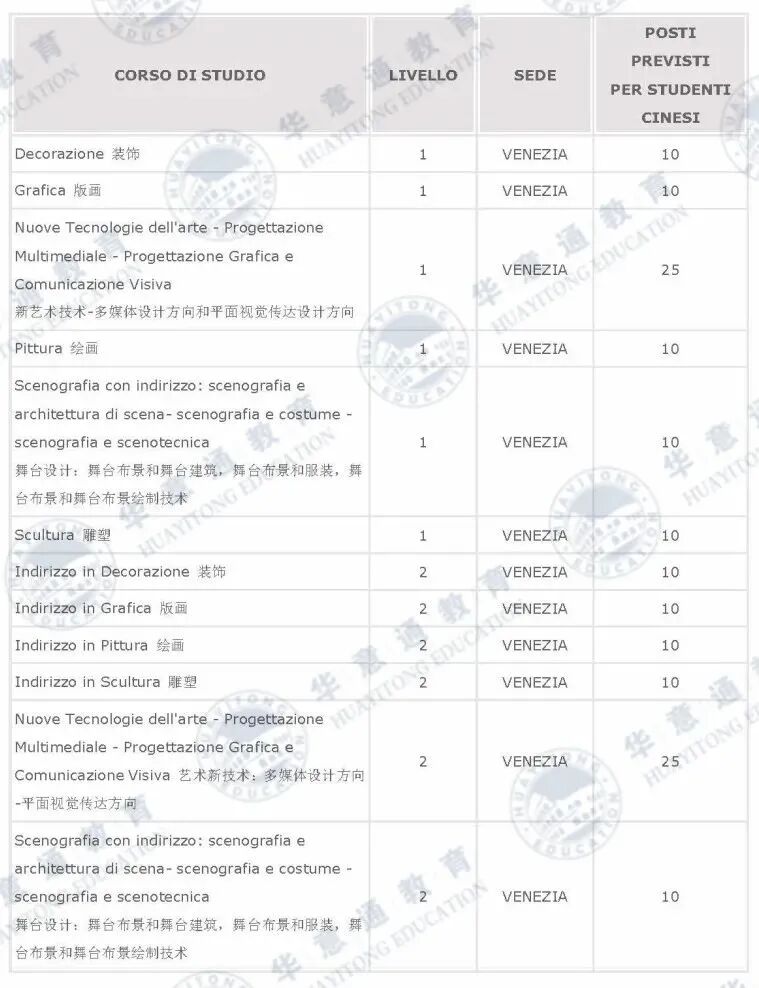 | CORSO DI STUDIO | LIVELLO | SEDE | POSTI PREVISTI PER STUDENTI CINESI |
|---|---|---|---|
| Decorazione 装饰 | 1 | VENEZIA | 10 |
| Grafica 版画 | 1 | VENEZIA | 10 |
| Nuove Tecnologie dell'arte - Progettazione Multimediale - Progettazione Grafica e Comunicazione Visiva 新艺术技术-多媒体设计方向和平面视觉传达设计方向 | 1 | VENEZIA | 25 |
| Pittura 绘画 | 1 | VENEZIA | 10 |
| Scenografia con indirizzo: scenografia e architettura di scena- scenografia e costume - scenografia e scenotecnica 舞台设计：舞台布景和舞台建筑，舞台布景和服装，舞台布景和舞台布景绘制技术 | 1 | VENEZIA | 10 |
| Scultura 雕塑 | 1 | VENEZIA | 10 |
| Indirizzo in Decorazione 装饰 | 2 | VENEZIA | 10 |
| Indirizzo in Grafica 版画 | 2 | VENEZIA | 10 |
| Indirizzo in Pittura 绘画 | 2 | VENEZIA | 10 |
| Indirizzo in Scultura 雕塑 | 2 | VENEZIA | 10 |
| Nuove Tecnologie dell'arte - Progettazione Multimediale - Progettazione Grafica e Comunicazione Visiva 艺术新技术：多媒体设计方向-平面视觉传达方向 | 2 | VENEZIA | 25 |
| Scenografia con indirizzo: scenografia e architettura di scena- scenografia e costume - scenografia e scenotecnica 舞台设计：舞台布景和舞台建筑，舞台布景和服装，舞台布景和舞台布景绘制技术 | 2 | VENEZIA | 10 |

华意通教育 HUAYITONG EDUCATION